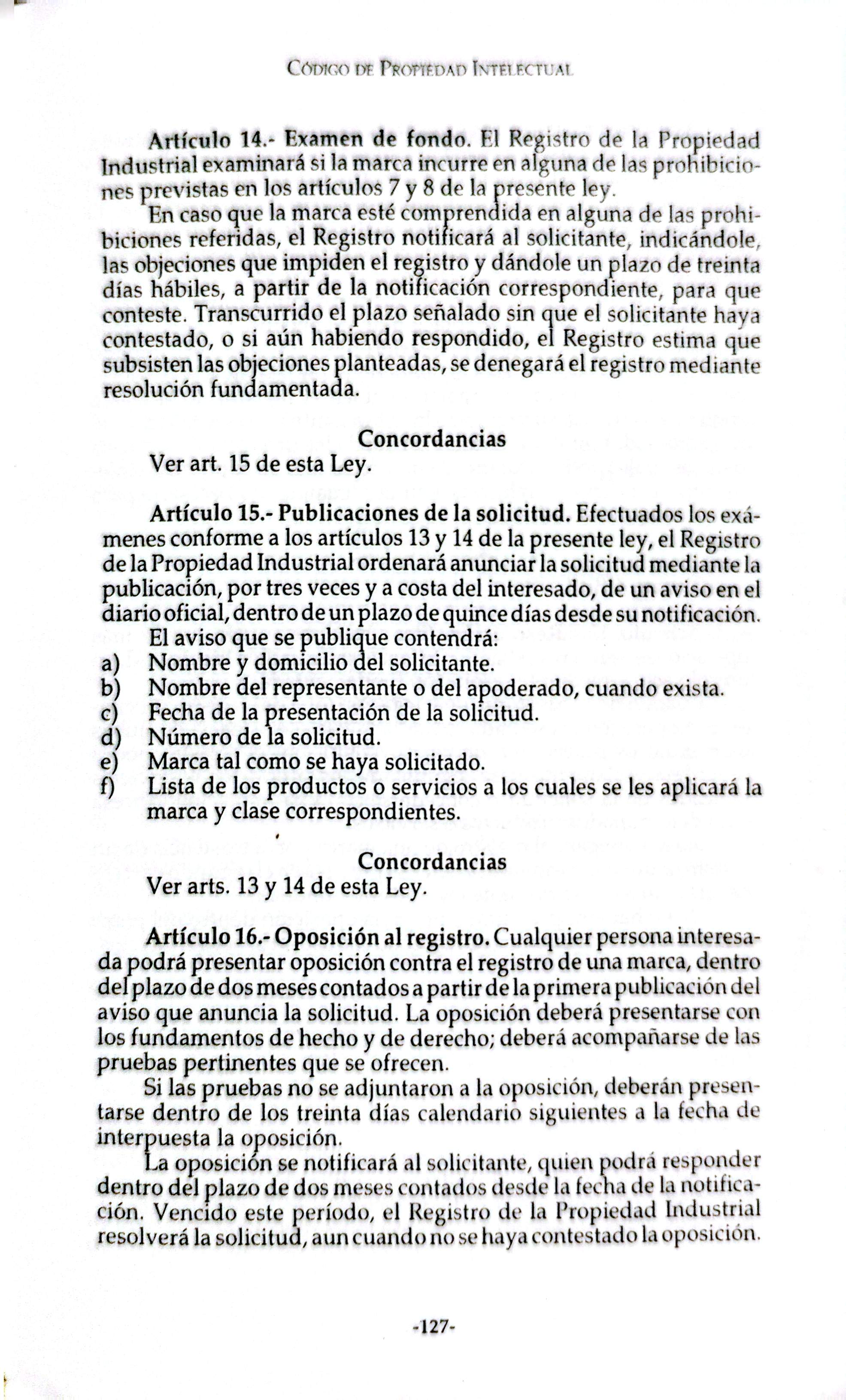 Código de Propiedad Intelectual

Artículo 14.- Examen de fondo. El Registro de la Propiedad Industrial examinará si la marca incurre en alguna de las prohibiciones previstas en los artículos 7 y 8 de la presente ley.

En caso que la marca esté comprendida en alguna de las prohibiciones referidas, el Registro notificará al solicitante, indicándole, las objeciones que impiden el registro y dándole un plazo de treinta días hábiles, a partir de la notificación correspondiente, para que conteste. Transcurrido el plazo señalado sin que el solicitante haya contestado, o si aún habiendo respondido, el Registro estima que subsisten las objeciones planteadas, se denegará el registro mediante resolución fundamentada.

Concordancias
Ver art. 15 de esta Ley.

Artículo 15.- Publicaciones de la solicitud. Efectuados los exámenes conforme a los artículos 13 y 14 de la presente ley, el Registro de la Propiedad Industrial ordenará anunciar la solicitud mediante la publicación, por tres veces y a costa del interesado, de un aviso en el diario oficial, dentro de un plazo de quince días desde su notificación.

El aviso que se publique contendrá:
a) Nombre y domicilio del solicitante.
b) Nombre del representante o del apoderado, cuando exista.
c) Fecha de la presentación de la solicitud.
d) Número de la solicitud.
e) Marca tal como se haya solicitado.
f) Lista de los productos o servicios a los cuales se les aplicará la marca y clase correspondientes.

Concordancias
Ver arts. 13 y 14 de esta Ley.

Artículo 16.- Oposición al registro. Cualquier persona interesada podrá presentar oposición contra el registro de una marca, dentro del plazo de dos meses contados a partir de la primera publicación del aviso que anuncia la solicitud. La oposición deberá presentarse con los fundamentos de hecho y de derecho; deberá acompañarse de las pruebas pertinentes que se ofrecen.

Si las pruebas no se adjuntaron a la oposición, deberán presentarse dentro de los treinta días calendario siguientes a la fecha de interpuesta la oposición.

La oposición se notificará al solicitante, quien podrá responder dentro del plazo de dos meses contados desde la fecha de la notificación. Vencido este período, el Registro de la Propiedad Industrial resolverá la solicitud, aun cuando no se haya contestado la oposición.

-127-